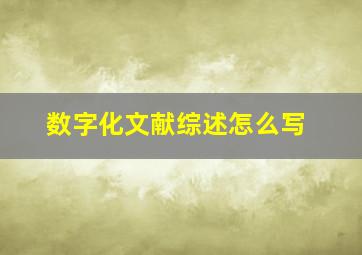 数字化文献综述怎么写